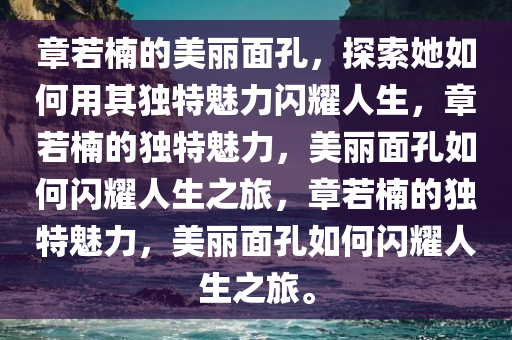 章若楠的美丽面孔，探索她如何用其独特魅力闪耀人生，章若楠的独特魅力，美丽面孔如何闪耀人生之旅，章若楠的独特魅力，美丽面孔如何闪耀人生之旅。